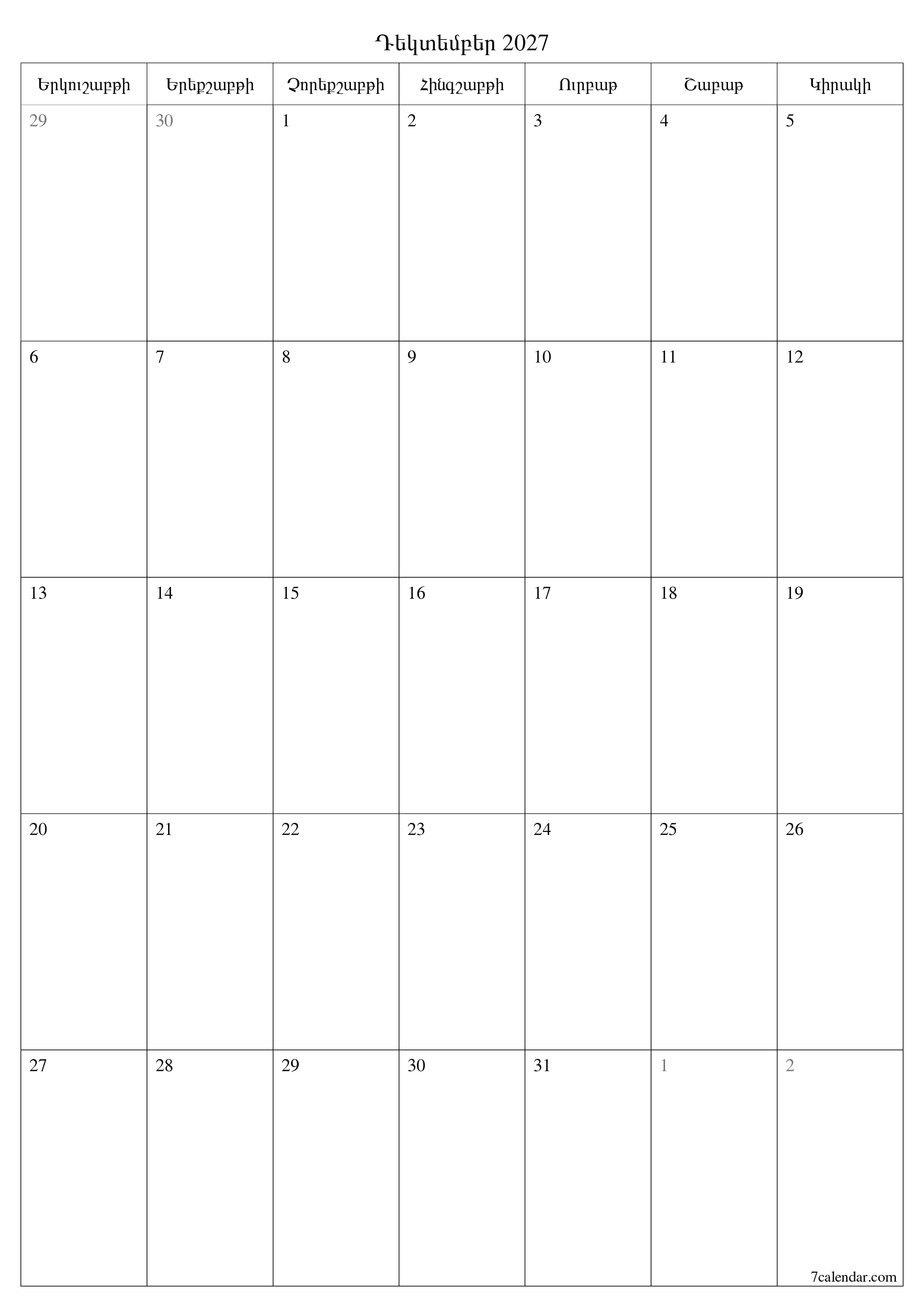 Դեկտեմբեր 2027

| Երկուշաբթի | Երեքշաբթի | Չորեքշաբթի | Հինգշաբթի | Ուրբաթ | Շաբաթ | Կիրակի |
|---|---|---|---|---|---|---|
| 29 | 30 | 1 | 2 | 3 | 4 | 5 |
| 6 | 7 | 8 | 9 | 10 | 11 | 12 |
| 13 | 14 | 15 | 16 | 17 | 18 | 19 |
| 20 | 21 | 22 | 23 | 24 | 25 | 26 |
| 27 | 28 | 29 | 30 | 31 | 1 | 2 |

7calendar.com